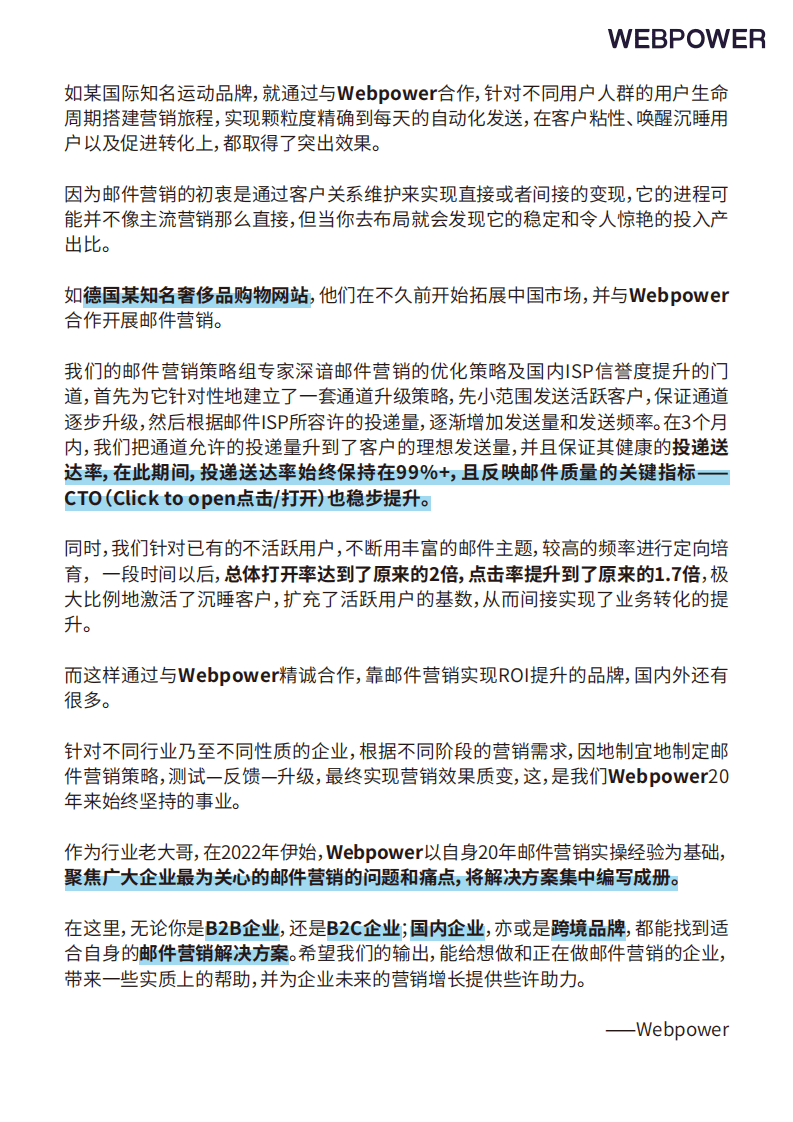 WEBPOWER

如某国际知名运动品牌，就通过与Webpower合作，针对不同用户人群的用户生命周期搭建营销旅程，实现颗粒度精确到每天的自动化发送，在客户粘性、唤醒沉睡用户以及促进转化上，都取得了突出效果。

因为邮件营销的初衷是通过客户关系维护来实现直接或者间接的变现，它的进程可能并不像主流营销那么直接，但当你去布局就会发现它的稳定和令人惊艳的投入产出比。

如德国某知名奢侈品购物网站，他们在不久前开始拓展中国市场，并与Webpower合作开展邮件营销。

我们的邮件营销策略组专家深谙邮件营销的优化策略及国内ISP信誉度提升的门道，首先为它针对性地建立了一套通道升级策略，先小范围发送活跃客户，保证通道逐步升级，然后根据邮件ISP所容许的投递量，逐渐增加发送量和发送频率。在3个月内，我们把通道允许的投递量升到了客户的理想发送量，并且保证其健康的投递送达率，在此期间，投递送达率始终保持在99%+，且反映邮件质量的关键指标——CTO（Click to open点击/打开）也稳步提升。

同时，我们针对已有的不活跃用户，不断用丰富的邮件主题，较高的频率进行定向培育，一段时间以后，总体打开率达到了原来的2倍，点击率提升到了原来的1.7倍，极大比例地激活了沉睡客户，扩充了活跃用户的基数，从而间接实现了业务转化的提升。

而这样通过与Webpower精诚合作，靠邮件营销实现ROI提升的品牌，国内外还有很多。

针对不同行业乃至不同性质的企业，根据不同阶段的营销需求，因地制宜地制定邮件营销策略，测试—反馈—升级，最终实现营销效果质变，这，是我们Webpower20年来始终坚持的事业。

作为行业老大哥，在2022年伊始，Webpower以自身20年邮件营销实操经验为基础，聚焦广大企业最为关心的邮件营销的问题和痛点，将解决方案集中编写成册。

在这里，无论你是B2B企业，还是B2C企业；国内企业，亦或是跨境品牌，都能找到适合自身的邮件营销解决方案。希望我们的输出，能给想做和正在做邮件营销的企业，带来一些实质上的帮助，并为企业未来的营销增长提供些许助力。

——Webpower